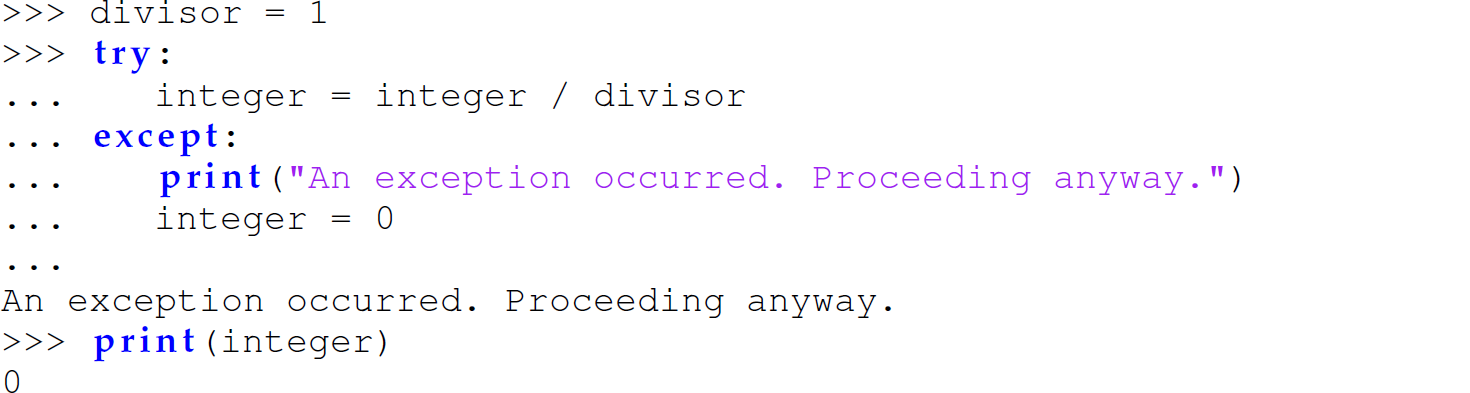 >>> divisor = 1
>>> try:
...     integer = integer / divisor
... except:
...     print("An exception occurred. Proceeding anyway.")
...     integer = 0
...
An exception occurred. Proceeding anyway.
>>> print(integer)
0